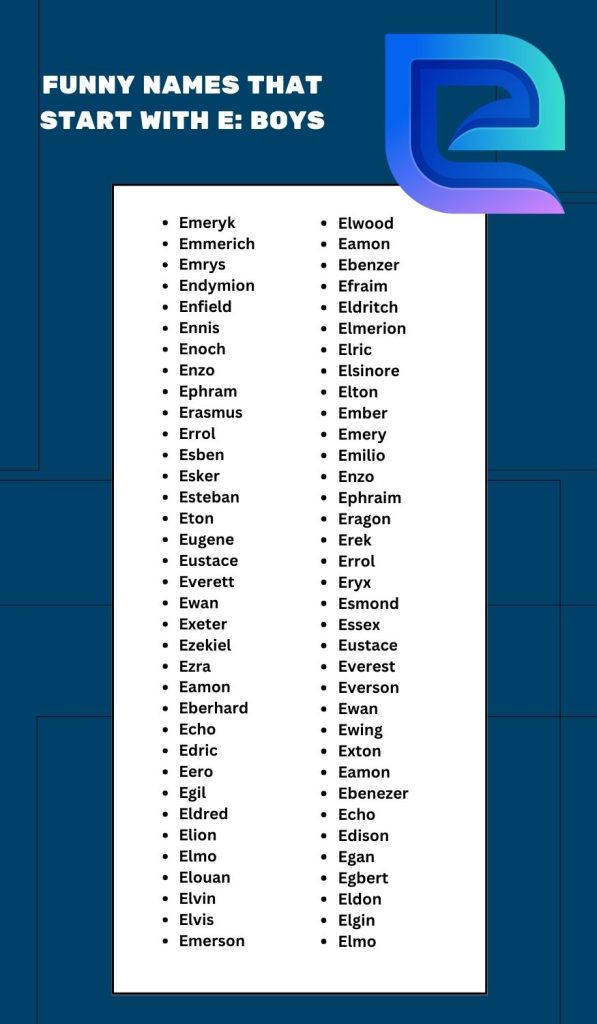 FUNNY NAMES THAT START WITH E: BOYS

- Emeryk
- Emmerich
- Emrys
- Endymion
- Enfield
- Ennis
- Enoch
- Enzo
- Ephram
- Erasmus
- Errol
- Esben
- Esker
- Esteban
- Eton
- Eugene
- Eustace
- Everett
- Ewan
- Exeter
- Ezekiel
- Ezra
- Eamon
- Eberhard
- Echo
- Edric
- Eero
- Egil
- Eldred
- Elion
- Elmo
- Elouan
- Elvin
- Elvis
- Emerson

- Elwood
- Eamon
- Ebenzer
- Efraim
- Eldritch
- Elmerion
- Elric
- Elsinore
- Elton
- Ember
- Emery
- Emilio
- Enzo
- Ephraim
- Eragon
- Erek
- Errol
- Eryx
- Esmond
- Essex
- Eustace
- Everest
- Everson
- Ewan
- Ewing
- Exton
- Eamon
- Ebenezer
- Echo
- Edison
- Egan
- Egbert
- Eldon
- Elgin
- Elmo